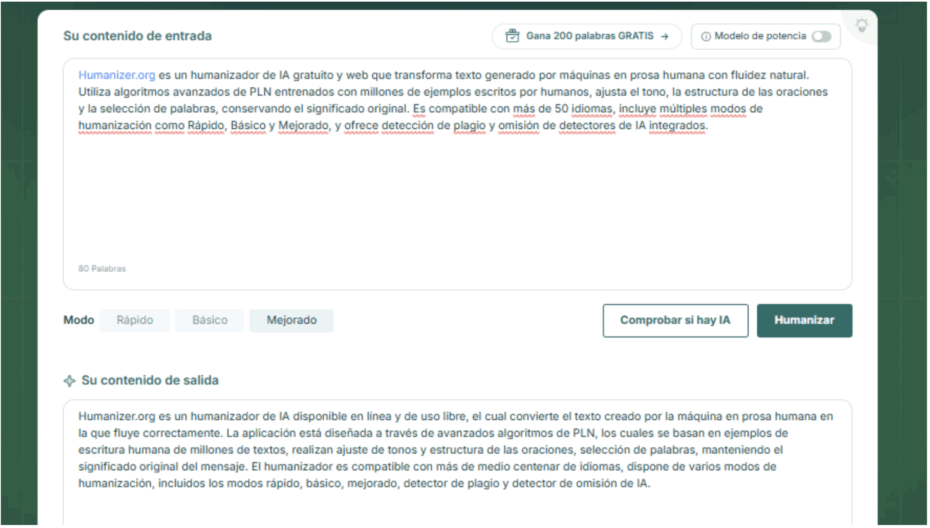 Su contenido de entrada

Gana 200 palabras GRATIS →

Modelo de potencia

Humanizer.org es un humanizador de IA gratuito y web que transforma texto generado por máquinas en prosa humana con fluidez natural. Utiliza algoritmos avanzados de PLN entrenados con millones de ejemplos escritos por humanos, ajusta el tono, la estructura de las oraciones y la selección de palabras, conservando el significado original. Es compatible con más de 50 idiomas, incluye múltiples modos de humanización como Rápido, Básico y Mejorado, y ofrece detección de plagio y omisión de detectores de IA integrados.

80 Palabras

Modo Rápido Básico Mejorado

Comprobar si hay IA

Humanizar

Su contenido de salida

Humanizer.org es un humanizador de IA disponible en línea y de uso libre, el cual convierte el texto creado por la máquina en prosa humana en la que fluye correctamente. La aplicación está diseñada a través de avanzados algoritmos de PLN, los cuales se basan en ejemplos de escritura humana de millones de textos, realizan ajuste de tonos y estructura de las oraciones, selección de palabras, manteniendo el significado original del mensaje. El humanizador es compatible con más de medio centenar de idiomas, dispone de varios modos de humanización, incluidos los modos rápido, básico, mejorado, detector de plagio y detector de omisión de IA.